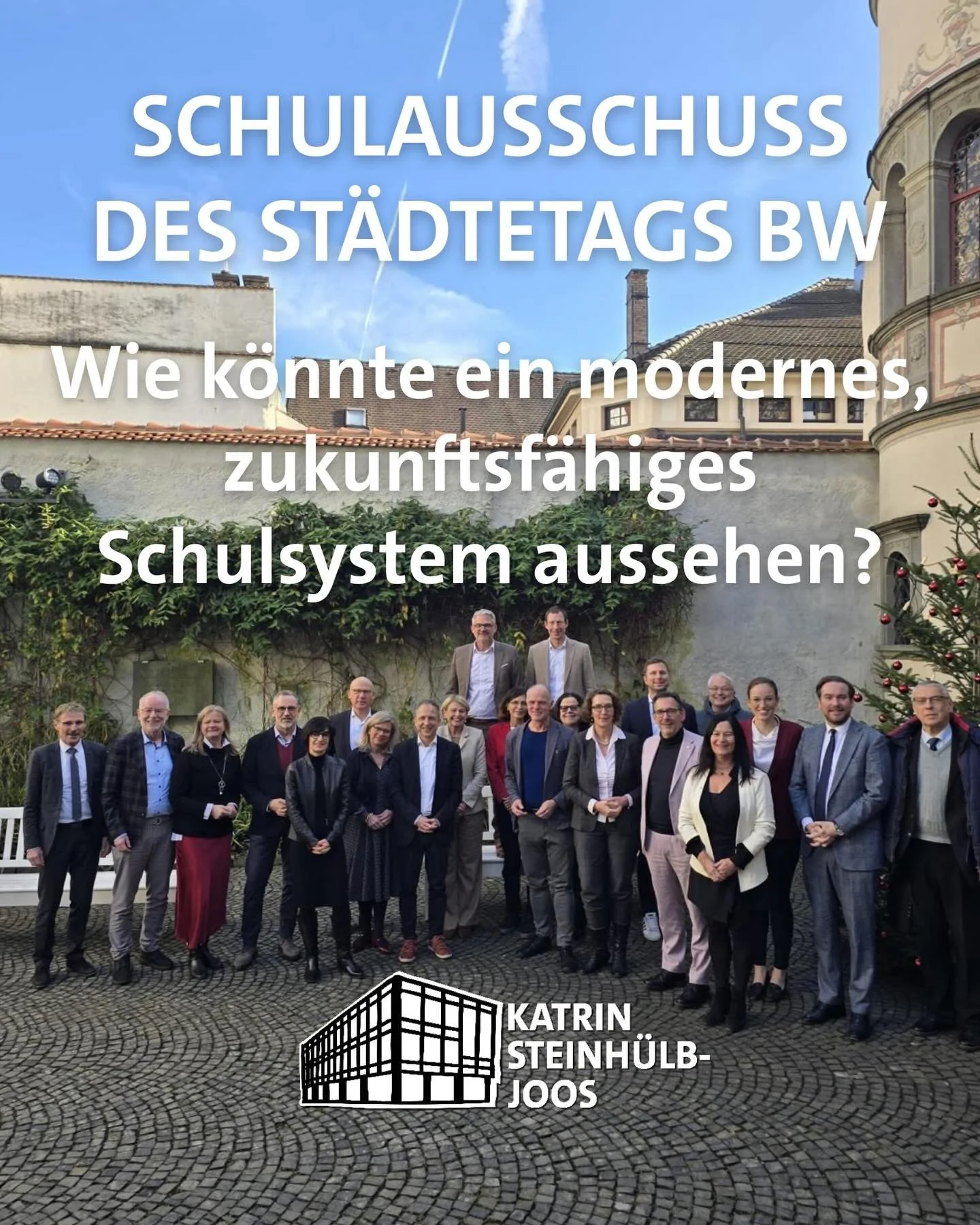 SCHULAUSSCHUSS DES STÄDTETAGS BW

Wie könnte ein modernes, zukunftsfähiges Schulsystem aussehen?

KATRIN STEINHÜLB-JOOS